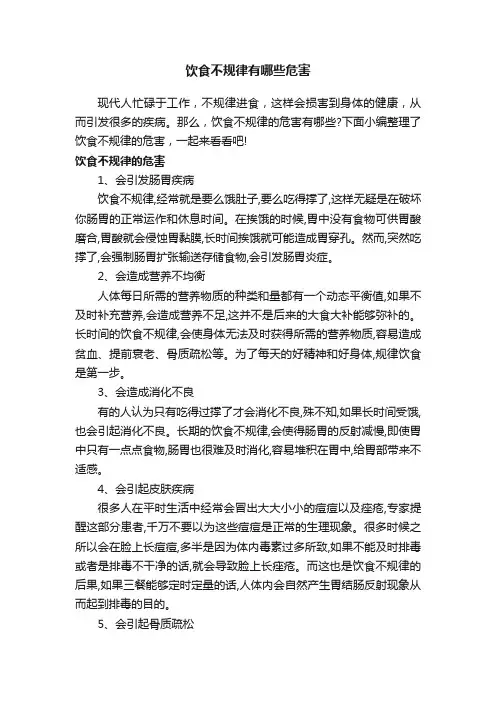 饮食不规律有哪些危害

现代人忙碌于工作，不规律进食，这样会损害到身体的健康，从而引发很多的疾病。那么，饮食不规律的危害有哪些?下面小编整理了饮食不规律的危害，一起来看看吧!

饮食不规律的危害

1、会引发肠胃疾病

饮食不规律,经常就是要么饿肚子,要么吃得撑了,这样无疑是在破坏你肠胃的正常运作和休息时间。在挨饿的时候,胃中没有食物可供胃酸磨合,胃酸就会侵蚀胃黏膜,长时间挨饿就可能造成胃穿孔。然而,突然吃撑了,会强制肠胃扩张输送存储食物,会引发肠胃炎症。

2、会造成营养不均衡

人体每日所需的营养物质的种类和量都有一个动态平衡值,如果不及时补充营养,会造成营养不足,这并不是后来的大食大补能够弥补的。长时间的饮食不规律,会使身体无法及时获得所需的营养物质,容易造成贫血、提前衰老、骨质疏松等。为了每天的好精神和好身体,规律饮食是第一步。

3、会造成消化不良

有的人认为只有吃得过撑了才会消化不良,殊不知,如果长时间受饿,也会引起消化不良。长期的饮食不规律,会使得肠胃的反射减慢,即使胃中只有一点点食物,肠胃也很难及时消化,容易堆积在胃中,给胃部带来不适感。

4、会引起皮肤疾病

很多人在平时生活中经常会冒出大大小小的痘痘以及痤疮,专家提醒这部分患者,千万不要以为这些痘痘是正常的生理现象。很多时候之所以会在脸上长痘痘,多半是因为体内毒素过多所致,如果不能及时排毒或者是排毒不干净的话,就会导致脸上长痤疮。而这也是饮食不规律的后果,如果三餐能够定时定量的话,人体内会自然产生胃结肠反射现象从而起到排毒的目的。

5、会引起骨质疏松